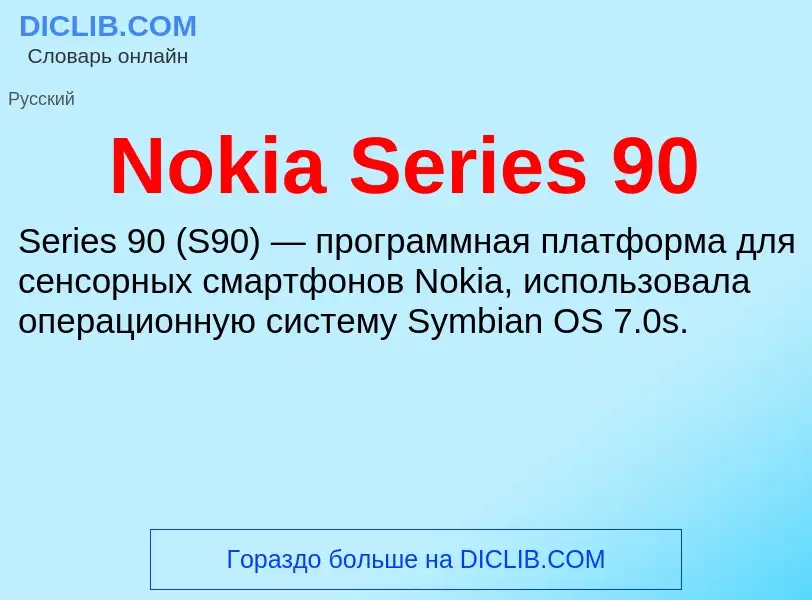 DICLIB.COM
Словарь онлайн

Русский

Nokia Series 90

Series 90 (S90) — программная платформа для сенсорных смартфонов Nokia, использовала операционную систему Symbian OS 7.0s.

Гораздо больше на DICLIB.COM